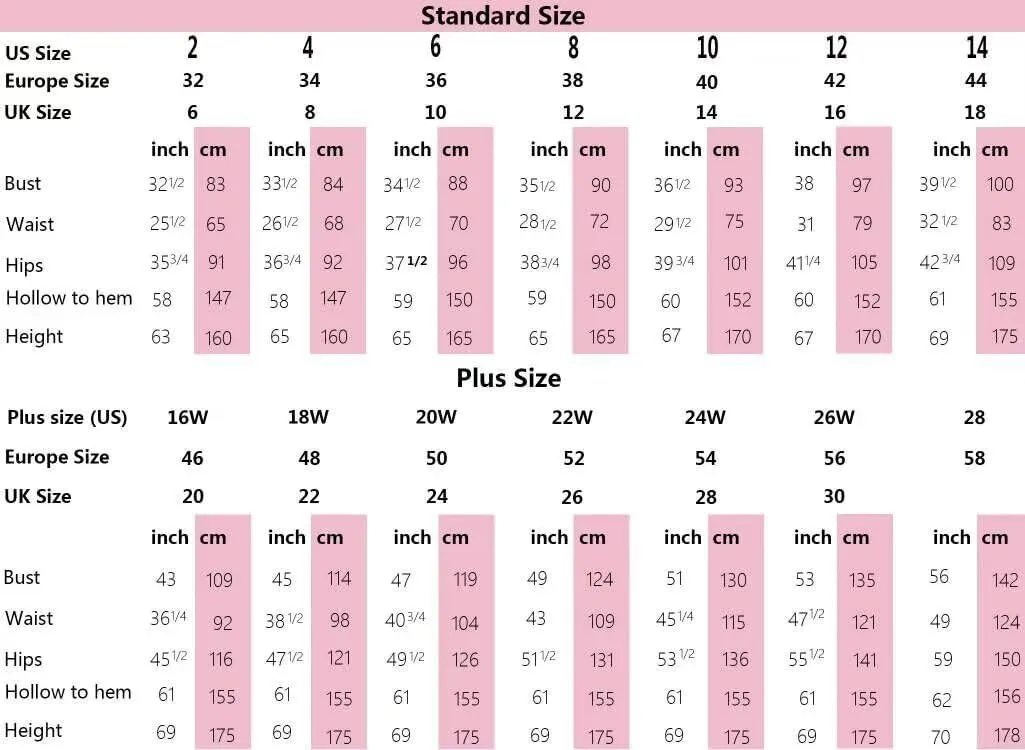 Standard Size

| US Size | 2 | | 4 | | 6 | | 8 | | 10 | | 12 | | 14 | |
|---|---|---|---|---|---|---|---|---|---|---|---|---|---|---|
| Europe Size | 32 | | 34 | | 36 | | 38 | | 40 | | 42 | | 44 | |
| UK Size | 6 | | 8 | | 10 | | 12 | | 14 | | 16 | | 18 | |
| | inch | cm | inch | cm | inch | cm | inch | cm | inch | cm | inch | cm | inch | cm |
| Bust | $32^{1/2}$ | 83 | $33^{1/2}$ | 84 | $34^{1/2}$ | 88 | $35^{1/2}$ | 90 | $36^{1/2}$ | 93 | 38 | 97 | $39^{1/2}$ | 100 |
| Waist | $25^{1/2}$ | 65 | $26^{1/2}$ | 68 | $27^{1/2}$ | 70 | $28^{1/2}$ | 72 | $29^{1/2}$ | 75 | 31 | 79 | $32^{1/2}$ | 83 |
| Hips | $35^{3/4}$ | 91 | $36^{3/4}$ | 92 | $37^{1/2}$ | 96 | $38^{3/4}$ | 98 | $39^{3/4}$ | 101 | $41^{1/4}$ | 105 | $42^{3/4}$ | 109 |
| Hollow to hem | 58 | 147 | 58 | 147 | 59 | 150 | 59 | 150 | 60 | 152 | 60 | 152 | 61 | 155 |
| Height | 63 | 160 | 65 | 160 | 65 | 165 | 65 | 165 | 67 | 170 | 67 | 170 | 69 | 175 |

Plus Size

| Plus size (US) | 16W | | 18W | | 20W | | 22W | | 24W | | 26W | | 28 | |
|---|---|---|---|---|---|---|---|---|---|---|---|---|---|---|
| Europe Size | 46 | | 48 | | 50 | | 52 | | 54 | | 56 | | 58 | |
| UK Size | 20 | | 22 | | 24 | | 26 | | 28 | | 30 | | | |
| | inch | cm | inch | cm | inch | cm | inch | cm | inch | cm | inch | cm | inch | cm |
| Bust | 43 | 109 | 45 | 114 | 47 | 119 | 49 | 124 | 51 | 130 | 53 | 135 | 56 | 142 |
| Waist | $36^{1/4}$ | 92 | $38^{1/2}$ | 98 | $40^{3/4}$ | 104 | 43 | 109 | $45^{1/4}$ | 115 | $47^{1/2}$ | 121 | 49 | 124 |
| Hips | $45^{1/2}$ | 116 | $47^{1/2}$ | 121 | $49^{1/2}$ | 126 | $51^{1/2}$ | 131 | $53^{1/2}$ | 136 | $55^{1/2}$ | 141 | 59 | 150 |
| Hollow to hem | 61 | 155 | 61 | 155 | 61 | 155 | 61 | 155 | 61 | 155 | 61 | 155 | 62 | 156 |
| Height | 69 | 175 | 69 | 175 | 69 | 175 | 69 | 175 | 69 | 175 | 69 | 175 | 70 | 178 |